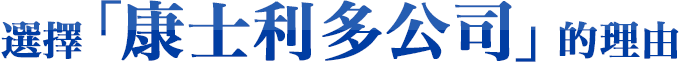 選擇「康士利多公司」的理由